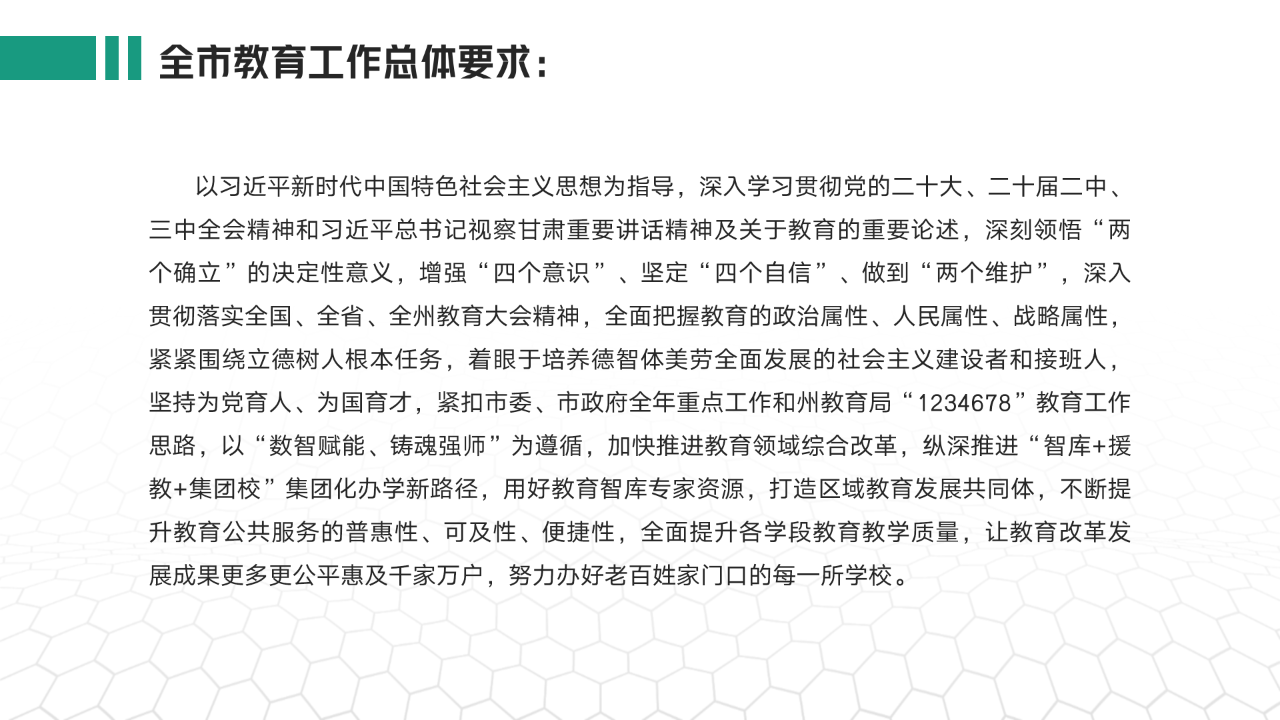 全市教育工作总体要求：

以习近平新时代中国特色社会主义思想为指导，深入学习贯彻党的二十大、二十届二中、三中全会精神和习近平总书记视察甘肃重要讲话精神及关于教育的重要论述，深刻领悟“两个确立”的决定性意义，增强“四个意识”、坚定“四个自信”、做到“两个维护”，深入贯彻落实全国、全省、全州教育大会精神，全面把握教育的政治属性、人民属性、战略属性，紧紧围绕立德树人根本任务，着眼于培养德智体美劳全面发展的社会主义建设者和接班人，坚持为党育人、为国育才，紧扣市委、市政府全年重点工作和州教育局“1234678”教育工作思路，以“数智赋能、铸魂强师”为遵循，加快推进教育领域综合改革，纵深推进“智库+援教+集团校”集团化办学新路径，用好教育智库专家资源，打造区域教育发展共同体，不断提升教育公共服务的普惠性、可及性、便捷性，全面提升各学段教育教学质量，让教育改革发展成果更多更公平惠及千家万户，努力办好老百姓家门口的每一所学校。